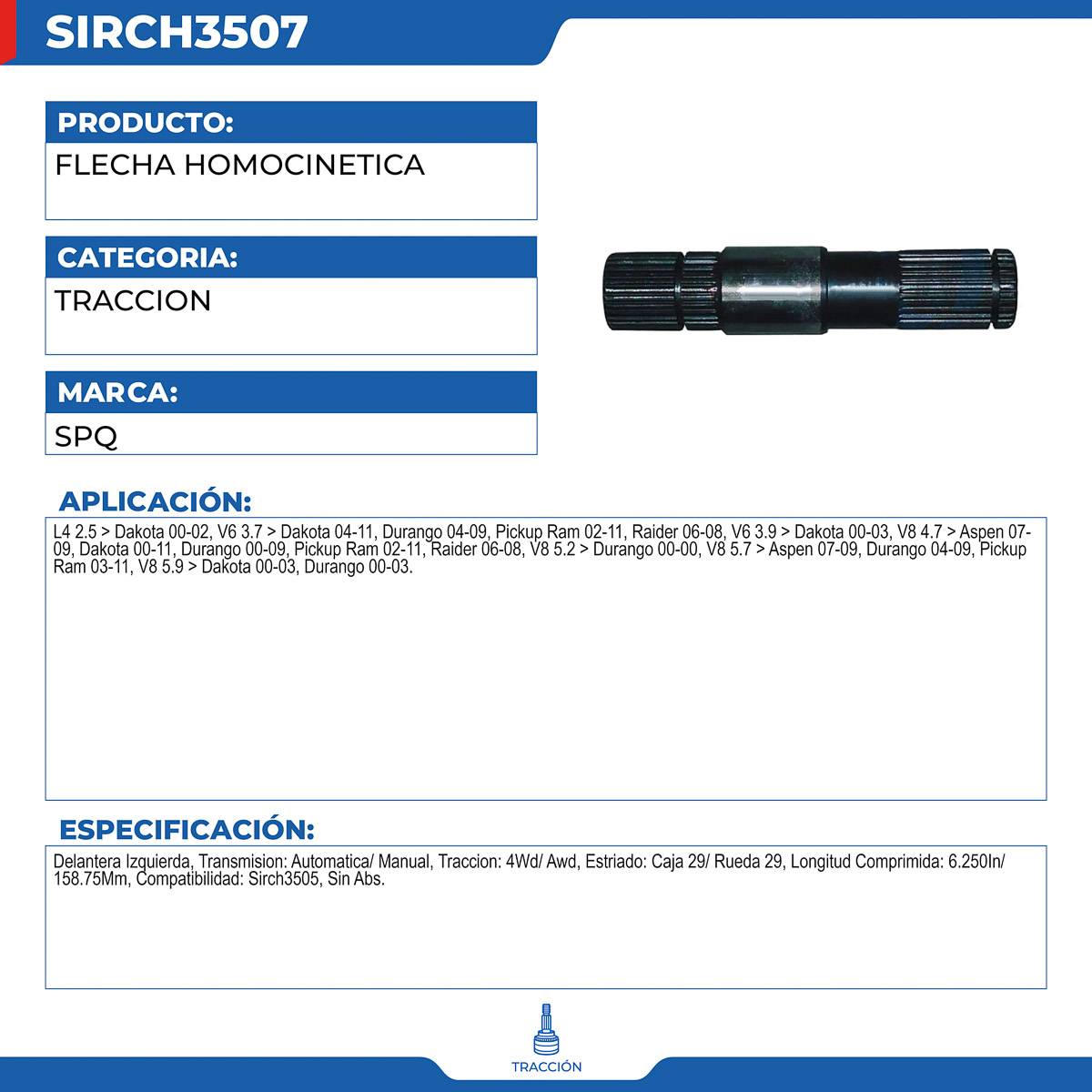 SIRCH3507

PRODUCTO:
FLECHA HOMOCINETICA

CATEGORIA:
TRACCION

MARCA:
SPQ

APLICACIÓN:
L4 2.5 > Dakota 00-02, V6 3.7 > Dakota 04-11, Durango 04-09, Pickup Ram 02-11, Raider 06-08, V6 3.9 > Dakota 00-03, V8 4.7 > Aspen 07-09, Dakota 00-11, Durango 00-09, Pickup Ram 02-11, Raider 06-08, V8 5.2 > Durango 00-00, V8 5.7 > Aspen 07-09, Durango 04-09, Pickup Ram 03-11, V8 5.9 > Dakota 00-03, Durango 00-03.

ESPECIFICACIÓN:
Delantera Izquierda, Transmision: Automatica/ Manual, Traccion: 4Wd/ Awd, Estriado: Caja 29/ Rueda 29, Longitud Comprimida: 6.250In/ 158.75Mm, Compatibilidad: Sirch3505, Sin Abs.

TRACCIÓN